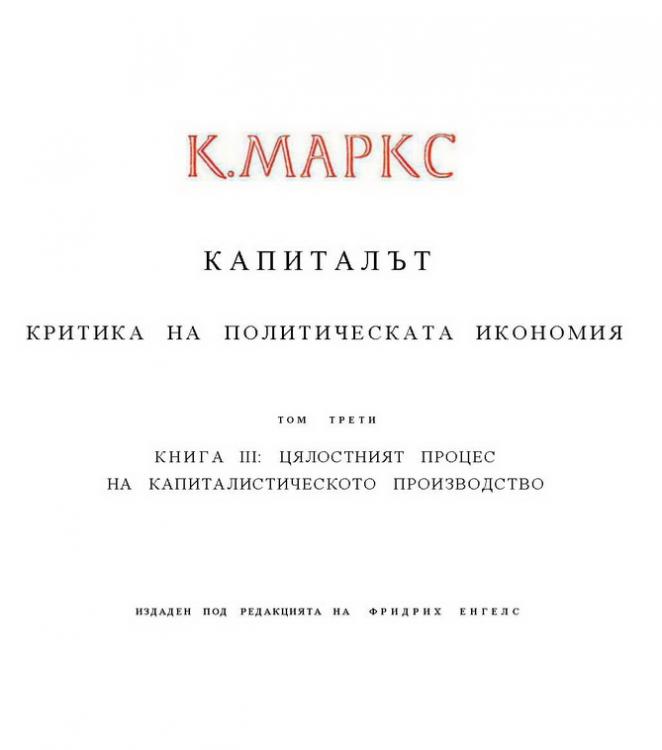 К.МАРКС

КАПИТАЛЪТ

КРИТИКА НА ПОЛИТИЧЕСКАТА ИКОНОМИЯ

ТОМ ТРЕТИ

КНИГА III: ЦЯЛОСТНИЯТ ПРОЦЕС
НА КАПИТАЛИСТИЧЕСКОТО ПРОИЗВОДСТВО

ИЗДАДЕН ПОД РЕДАКЦИЯТА НА ФРИДРИХ ЕНГЕЛС